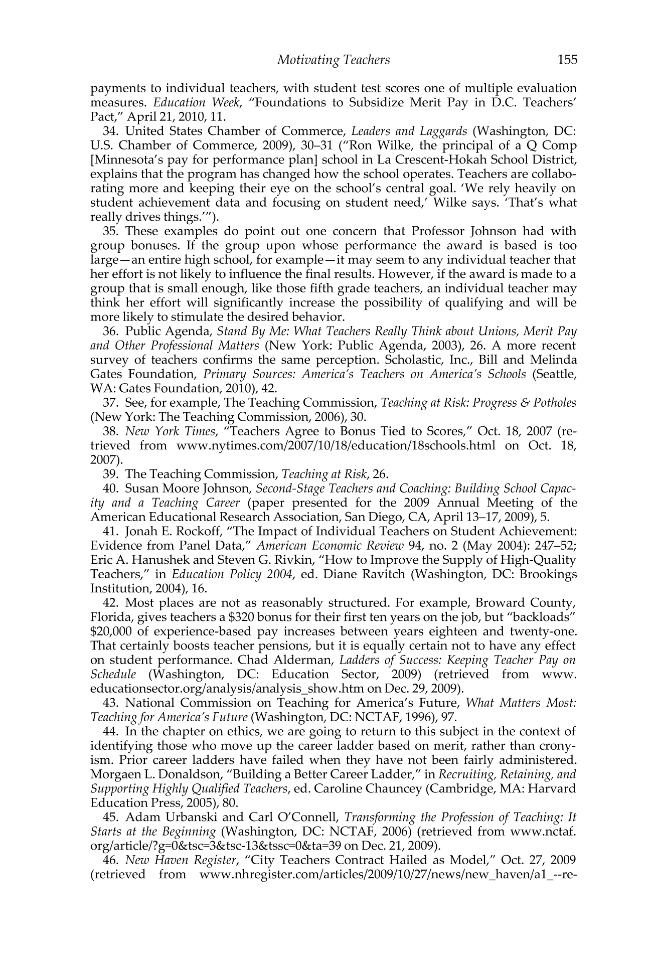 Motivating Teachers 155

payments to individual teachers, with student test scores one of multiple evaluation measures. Education Week, "Foundations to Subsidize Merit Pay in D.C. Teachers' Pact," April 21, 2010, 11.

34. United States Chamber of Commerce, Leaders and Laggards (Washington, DC: U.S. Chamber of Commerce, 2009), 30–31 ("Ron Wilke, the principal of a Q Comp [Minnesota's pay for performance plan] school in La Crescent-Hokah School District, explains that the program has changed how the school operates. Teachers are collaborating more and keeping their eye on the school's central goal. 'We rely heavily on student achievement data and focusing on student need,' Wilke says. 'That's what really drives things.'").

35. These examples do point out one concern that Professor Johnson had with group bonuses. If the group upon whose performance the award is based is too large—an entire high school, for example—it may seem to any individual teacher that her effort is not likely to influence the final results. However, if the award is made to a group that is small enough, like those fifth grade teachers, an individual teacher may think her effort will significantly increase the possibility of qualifying and will be more likely to stimulate the desired behavior.

36. Public Agenda, Stand By Me: What Teachers Really Think about Unions, Merit Pay and Other Professional Matters (New York: Public Agenda, 2003), 26. A more recent survey of teachers confirms the same perception. Scholastic, Inc., Bill and Melinda Gates Foundation, Primary Sources: America's Teachers on America's Schools (Seattle, WA: Gates Foundation, 2010), 42.

37. See, for example, The Teaching Commission, Teaching at Risk: Progress & Potholes (New York: The Teaching Commission, 2006), 30.

38. New York Times, "Teachers Agree to Bonus Tied to Scores," Oct. 18, 2007 (retrieved from www.nytimes.com/2007/10/18/education/18schools.html on Oct. 18, 2007).

39. The Teaching Commission, Teaching at Risk, 26.

40. Susan Moore Johnson, Second-Stage Teachers and Coaching: Building School Capacity and a Teaching Career (paper presented for the 2009 Annual Meeting of the American Educational Research Association, San Diego, CA, April 13–17, 2009), 5.

41. Jonah E. Rockoff, "The Impact of Individual Teachers on Student Achievement: Evidence from Panel Data," American Economic Review 94, no. 2 (May 2004): 247–52; Eric A. Hanushek and Steven G. Rivkin, "How to Improve the Supply of High-Quality Teachers," in Education Policy 2004, ed. Diane Ravitch (Washington, DC: Brookings Institution, 2004), 16.

42. Most places are not as reasonably structured. For example, Broward County, Florida, gives teachers a $320 bonus for their first ten years on the job, but "backloads" $20,000 of experience-based pay increases between years eighteen and twenty-one. That certainly boosts teacher pensions, but it is equally certain not to have any effect on student performance. Chad Alderman, Ladders of Success: Keeping Teacher Pay on Schedule (Washington, DC: Education Sector, 2009) (retrieved from www.educationsector.org/analysis/analysis_show.htm on Dec. 29, 2009).

43. National Commission on Teaching for America's Future, What Matters Most: Teaching for America's Future (Washington, DC: NCTAF, 1996), 97.

44. In the chapter on ethics, we are going to return to this subject in the context of identifying those who move up the career ladder based on merit, rather than cronyism. Prior career ladders have failed when they have not been fairly administered. Morgaen L. Donaldson, "Building a Better Career Ladder," in Recruiting, Retaining, and Supporting Highly Qualified Teachers, ed. Caroline Chauncey (Cambridge, MA: Harvard Education Press, 2005), 80.

45. Adam Urbanski and Carl O'Connell, Transforming the Profession of Teaching: It Starts at the Beginning (Washington, DC: NCTAF, 2006) (retrieved from www.nctaf.org/article/?g=0&tsc=3&tsc-13&tssc=0&ta=39 on Dec. 21, 2009).

46. New Haven Register, "City Teachers Contract Hailed as Model," Oct. 27, 2009 (retrieved from www.nhregister.com/articles/2009/10/27/news/new_haven/a1_--re-